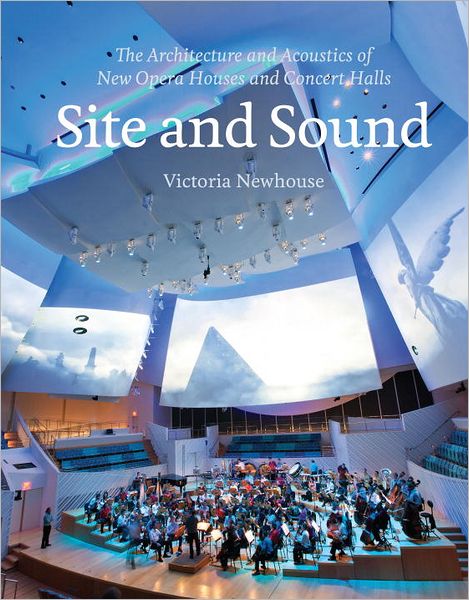 The Architecture and Acoustics of New Opera Houses and Concert Halls

Site and Sound

Victoria Newhouse